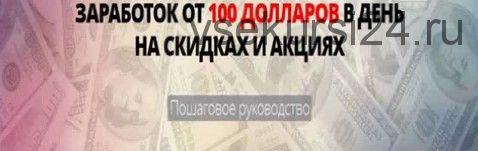 ЗАРАБОТОК ОТ 100 ДОЛЛАРОВ В ДЕНЬ НА СКИДКАХ И АКЦИЯХ

vsekursi24.ru

Пошаговое руководство